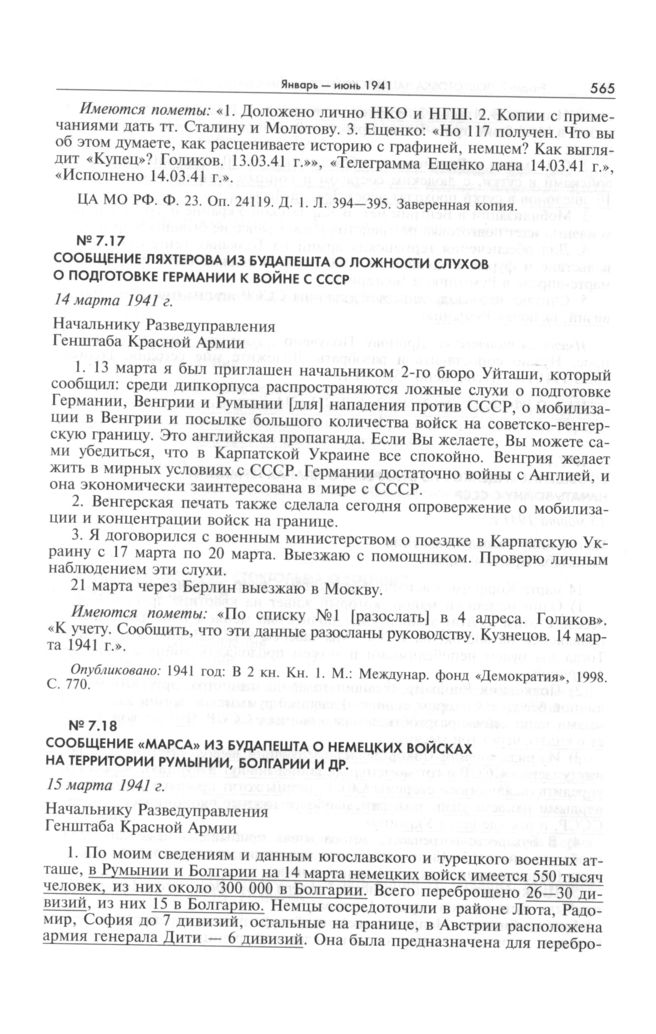 Январь — июнь 1941 565

Имеются пометы: «1. Доложено лично НКО и НГШ. 2. Копии с примечаниями дать тт. Сталину и Молотову. 3. Ещенко: «Но 117 получен. Что вы об этом думаете, как расцениваете историю с графиней, немцем? Как выглядит «Купец»? Голиков. 13.03.41 г.»», «Телеграмма Ещенко дана 14.03.41 г.», «Исполнено 14.03.41 г.».

ЦА МО РФ. Ф. 23. Оп. 24119. Д. 1. Л. 394—395. Заверенная копия.

№ 7.17
СООБЩЕНИЕ ЛЯХТЕРОВА ИЗ БУДАПЕШТА О ЛОЖНОСТИ СЛУХОВ О ПОДГОТОВКЕ ГЕРМАНИИ К ВОЙНЕ С СССР

14 марта 1941 г.

Начальнику Разведуправления
Генштаба Красной Армии

1. 13 марта я был приглашен начальником 2-го бюро Уйташи, который сообщил: среди дипкорпуса распространяются ложные слухи о подготовке Германии, Венгрии и Румынии [для] нападения против СССР, о мобилизации в Венгрии и посылке большого количества войск на советско-венгерскую границу. Это английская пропаганда. Если Вы желаете, Вы можете сами убедиться, что в Карпатской Украине все спокойно. Венгрия желает жить в мирных условиях с СССР. Германии достаточно войны с Англией, и она экономически заинтересована в мире с СССР.

2. Венгерская печать также сделала сегодня опровержение о мобилизации и концентрации войск на границе.

3. Я договорился с военным министерством о поездке в Карпатскую Украину с 17 марта по 20 марта. Выезжаю с помощником. Проверю личным наблюдением эти слухи.

21 марта через Берлин выезжаю в Москву.

Имеются пометы: «По списку №1 [разослать] в 4 адреса. Голиков». «К учету. Сообщить, что эти данные разосланы руководству. Кузнецов. 14 марта 1941 г.».

Опубликовано: 1941 год: В 2 кн. Кн. 1. М.: Междунар. фонд «Демократия», 1998. С. 770.

№ 7.18
СООБЩЕНИЕ «МАРСА» ИЗ БУДАПЕШТА О НЕМЕЦКИХ ВОЙСКАХ НА ТЕРРИТОРИИ РУМЫНИИ, БОЛГАРИИ И ДР.

15 марта 1941 г.

Начальнику Разведуправления
Генштаба Красной Армии

1. По моим сведениям и данным югославского и турецкого военных атташе, в Румынии и Болгарии на 14 марта немецких войск имеется 550 тысяч человек, из них около 300 000 в Болгарии. Всего переброшено 26—30 дивизий, из них 15 в Болгарию. Немцы сосредоточили в районе Люта, Радомир, София до 7 дивизий, остальные на границе, в Австрии расположена армия генерала Дити — 6 дивизий. Она была предназначена для перебро-